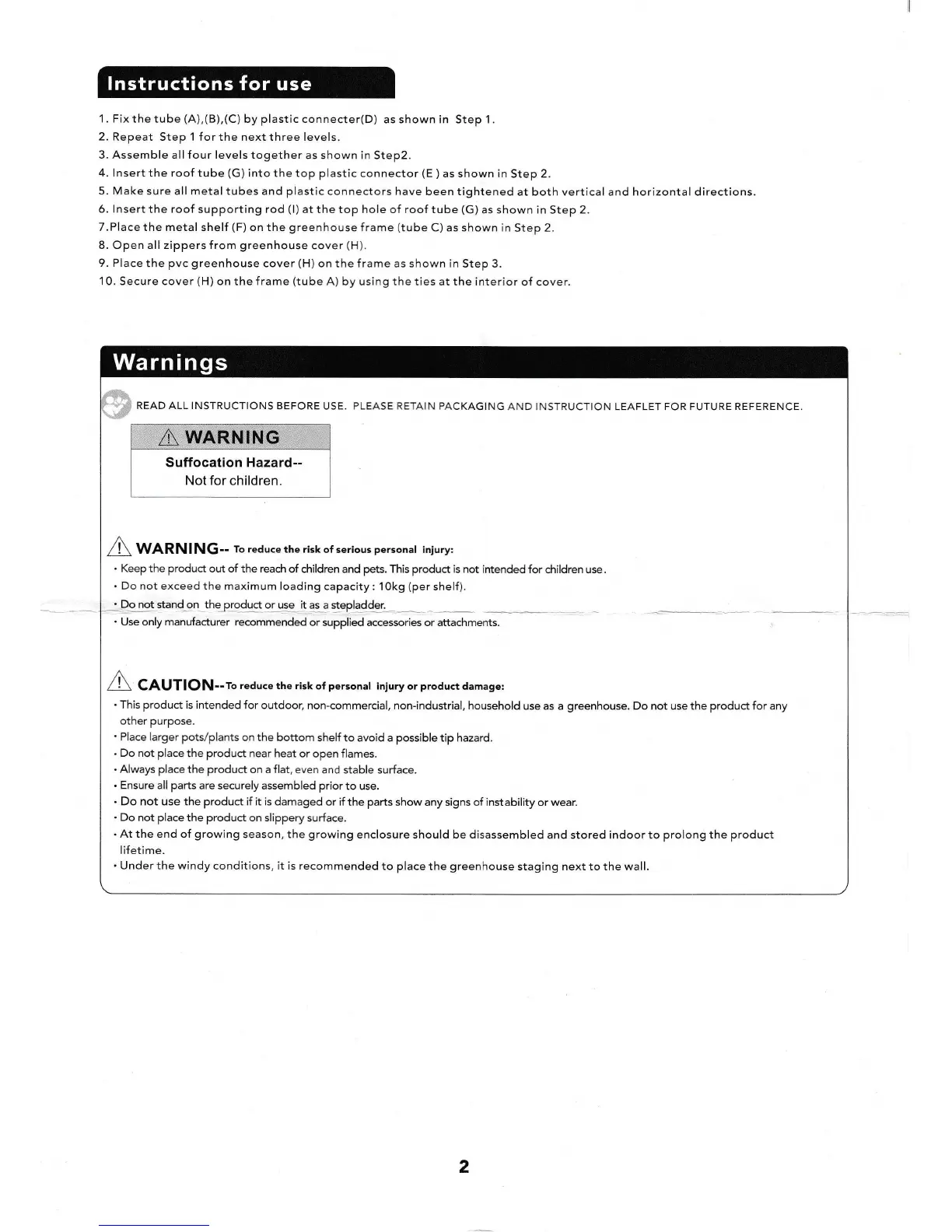 Instructions for use

1. Fix the tube (A),(B),(C) by plastic connecter(D) as shown in Step 1.
2. Repeat Step 1 for the next three levels.
3. Assemble all four levels together as shown in Step2.
4. Insert the roof tube (G) into the top plastic connector (E ) as shown in Step 2.
5. Make sure all metal tubes and plastic connectors have been tightened at both vertical and horizontal directions.
6. Insert the roof supporting rod (I) at the top hole of roof tube (G) as shown in Step 2.
7.Place the metal shelf (F) on the greenhouse frame (tube C) as shown in Step 2.
8. Open all zippers from greenhouse cover (H).
9. Place the pvc greenhouse cover (H) on the frame as shown in Step 3.
10. Secure cover (H) on the frame (tube A) by using the ties at the interior of cover.

Warnings

READ ALL INSTRUCTIONS BEFORE USE. PLEASE RETAIN PACKAGING AND INSTRUCTION LEAFLET FOR FUTURE REFERENCE.

WARNING
Suffocation Hazard--
Not for children.

WARNING-- To reduce the risk of serious personal injury:
• Keep the product out of the reach of children and pets. This product is not intended for children use.
• Do not exceed the maximum loading capacity : 10kg (per shelf).
• Do not stand on the product or use it as a stepladder.
• Use only manufacturer recommended or supplied accessories or attachments.

CAUTION--To reduce the risk of personal injury or product damage:
• This product is intended for outdoor, non-commercial, non-industrial, household use as a greenhouse. Do not use the product for any other purpose.
• Place larger pots/plants on the bottom shelf to avoid a possible tip hazard.
• Do not place the product near heat or open flames.
• Always place the product on a flat, even and stable surface.
• Ensure all parts are securely assembled prior to use.
• Do not use the product if it is damaged or if the parts show any signs of instability or wear.
• Do not place the product on slippery surface.
• At the end of growing season, the growing enclosure should be disassembled and stored indoor to prolong the product lifetime.
• Under the windy conditions, it is recommended to place the greenhouse staging next to the wall.

2